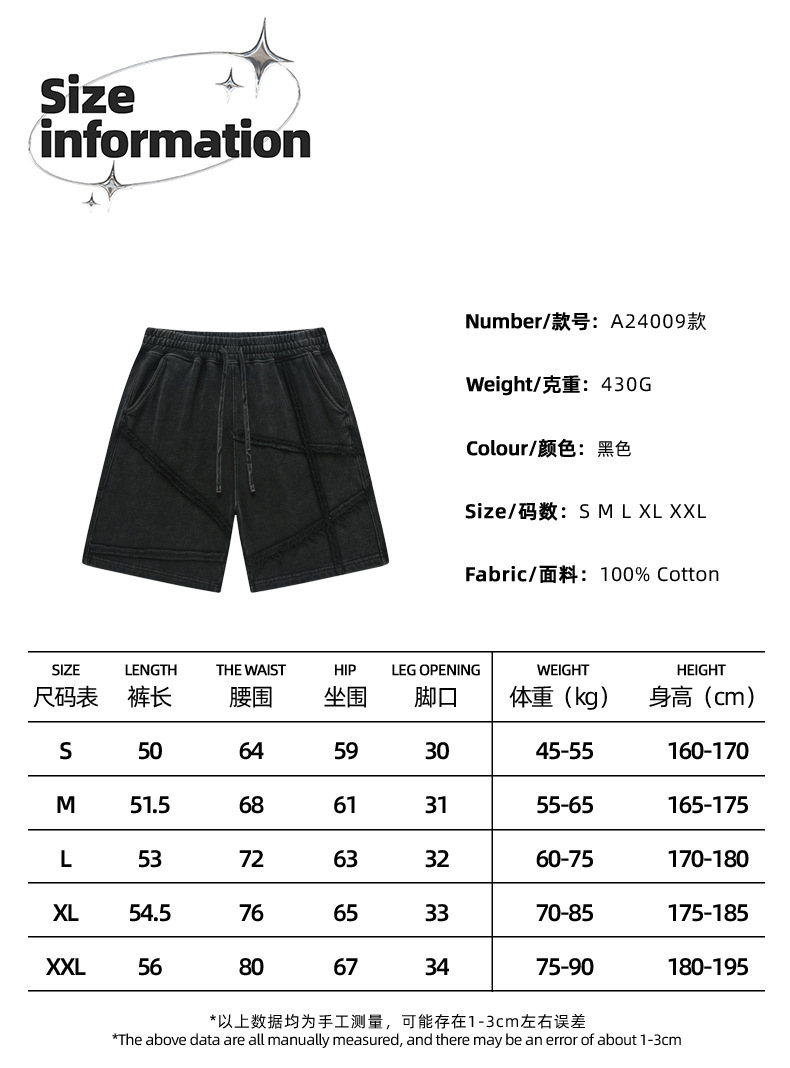 Size information

Number/款号：A24009款

Weight/克重：430G

Colour/颜色：黑色

Size/码数：S M L XL XXL

Fabric/面料：100% Cotton

| SIZE 尺码表 | LENGTH 裤长 | THE WAIST 腰围 | HIP 坐围 | LEG OPENING 脚口 | WEIGHT 体重（kg） | HEIGHT 身高（cm） |
|---|---|---|---|---|---|---|
| S | 50 | 64 | 59 | 30 | 45-55 | 160-170 |
| M | 51.5 | 68 | 61 | 31 | 55-65 | 165-175 |
| L | 53 | 72 | 63 | 32 | 60-75 | 170-180 |
| XL | 54.5 | 76 | 65 | 33 | 70-85 | 175-185 |
| XXL | 56 | 80 | 67 | 34 | 75-90 | 180-195 |

*以上数据均为手工测量，可能存在1-3cm左右误差
*The above data are all manually measured, and there may be an error of about 1-3cm